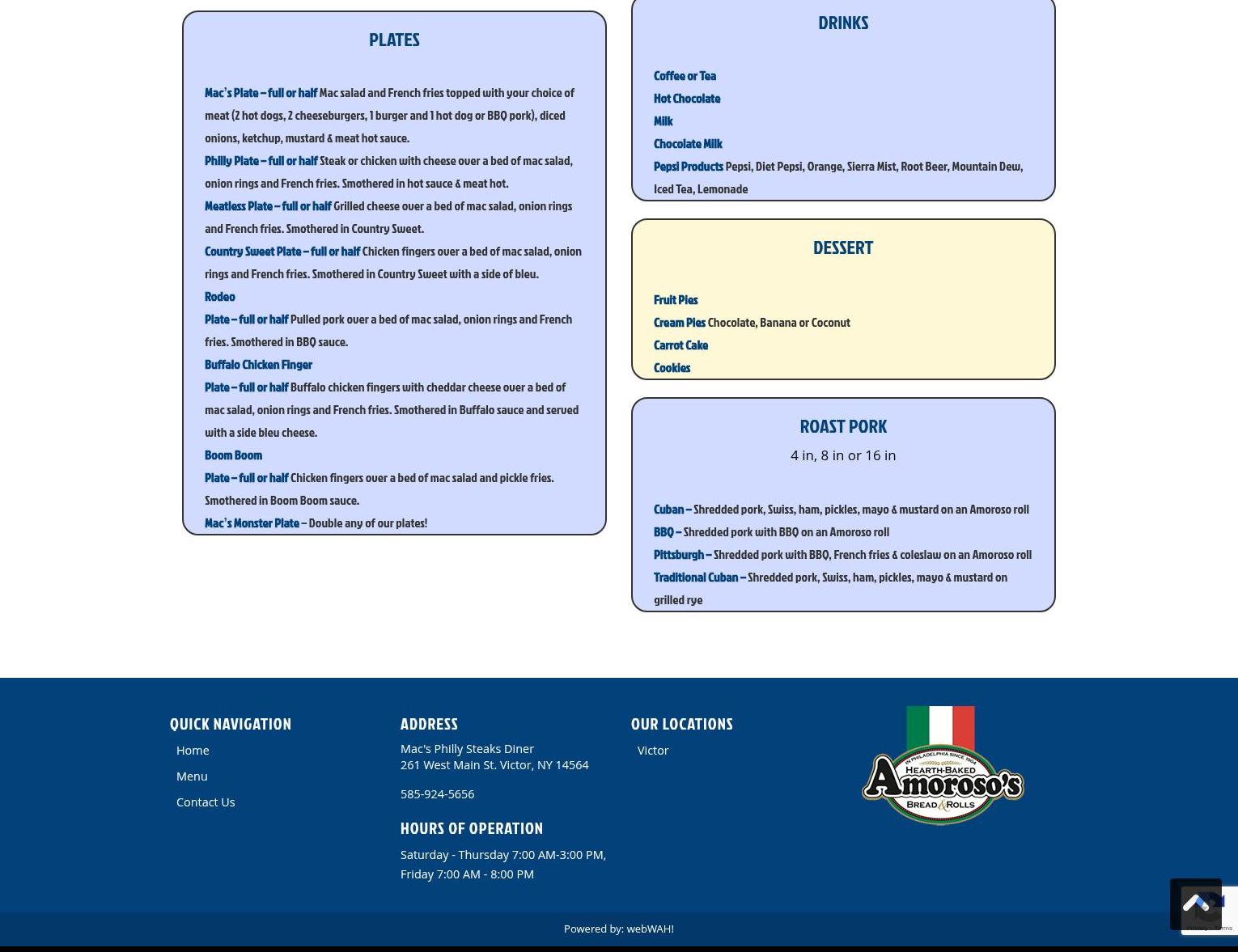 PLATES

Mac's Plate – full or half Mac salad and French fries topped with your choice of meat (2 hot dogs, 2 cheeseburgers, 1 burger and 1 hot dog or BBQ pork), diced onions, ketchup, mustard & meat hot sauce.

Philly Plate – full or half Steak or chicken with cheese over a bed of mac salad, onion rings and French fries. Smothered in hot sauce & meat hot.

Meatless Plate – full or half Grilled cheese over a bed of mac salad, onion rings and French fries. Smothered in Country Sweet.

Country Sweet Plate – full or half Chicken fingers over a bed of mac salad, onion rings and French fries. Smothered in Country Sweet with a side of bleu.

Rodeo

Plate – full or half Pulled pork over a bed of mac salad, onion rings and French fries. Smothered in BBQ sauce.

Buffalo Chicken Finger

Plate – full or half Buffalo chicken fingers with cheddar cheese over a bed of mac salad, onion rings and French fries. Smothered in Buffalo sauce and served with a side bleu cheese.

Boom Boom

Plate – full or half Chicken fingers over a bed of mac salad and pickle fries. Smothered in Boom Boom sauce.

Mac's Monster Plate – Double any of our plates!

DRINKS

Coffee or Tea
Hot Chocolate
Milk
Chocolate Milk
Pepsi Products Pepsi, Diet Pepsi, Orange, Sierra Mist, Root Beer, Mountain Dew, Iced Tea, Lemonade

DESSERT

Fruit Pies
Cream Pies Chocolate, Banana or Coconut
Carrot Cake
Cookies

ROAST PORK

4 in, 8 in or 16 in

Cuban – Shredded pork, Swiss, ham, pickles, mayo & mustard on an Amoroso roll
BBQ – Shredded pork with BBQ on an Amoroso roll
Pittsburgh – Shredded pork with BBQ, French fries & coleslaw on an Amoroso roll
Traditional Cuban – Shredded pork, Swiss, ham, pickles, mayo & mustard on grilled rye

QUICK NAVIGATION
Home
Menu
Contact Us

ADDRESS
Mac's Philly Steaks Diner
261 West Main St. Victor, NY 14564

585-924-5656

HOURS OF OPERATION
Saturday - Thursday 7:00 AM-3:00 PM,
Friday 7:00 AM - 8:00 PM

OUR LOCATIONS
Victor

IN PHILADELPHIA SINCE 1904
HEARTH-BAKED
Amoroso's
BREAD & ROLLS

Powered by: webWAH!